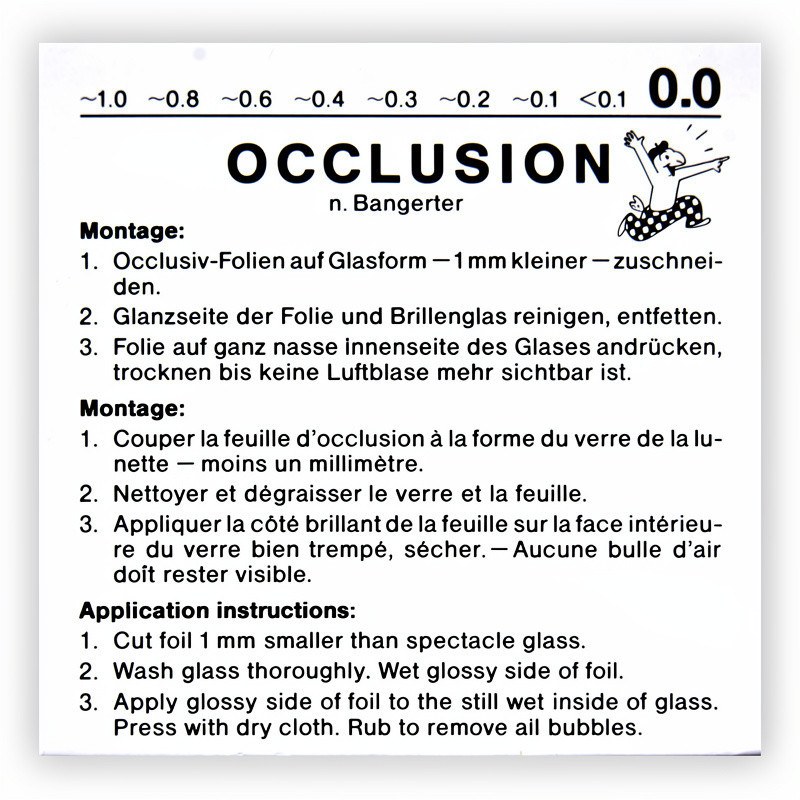 ~1.0 ~0.8 ~0.6 ~0.4 ~0.3 ~0.2 ~0.1 <0.1 0.0

OCCLUSION
n. Bangerter

Montage:
1. Occlusiv-Folien auf Glasform — 1 mm kleiner — zuschneiden.
2. Glanzseite der Folie und Brillenglas reinigen, entfetten.
3. Folie auf ganz nasse Innenseite des Glases andrücken, trocknen bis keine Luftblase mehr sichtbar ist.

Montage:
1. Couper la feuille d'occlusion à la forme du verre de la lunette — moins un millimètre.
2. Nettoyer et dégraisser le verre et la feuille.
3. Appliquer la côté brillant de la feuille sur la face intérieure du verre bien trempé, sécher. — Aucune bulle d'air doît rester visible.

Application instructions:
1. Cut foil 1 mm smaller than spectacle glass.
2. Wash glass thoroughly. Wet glossy side of foil.
3. Apply glossy side of foil to the still wet inside of glass. Press with dry cloth. Rub to remove all bubbles.